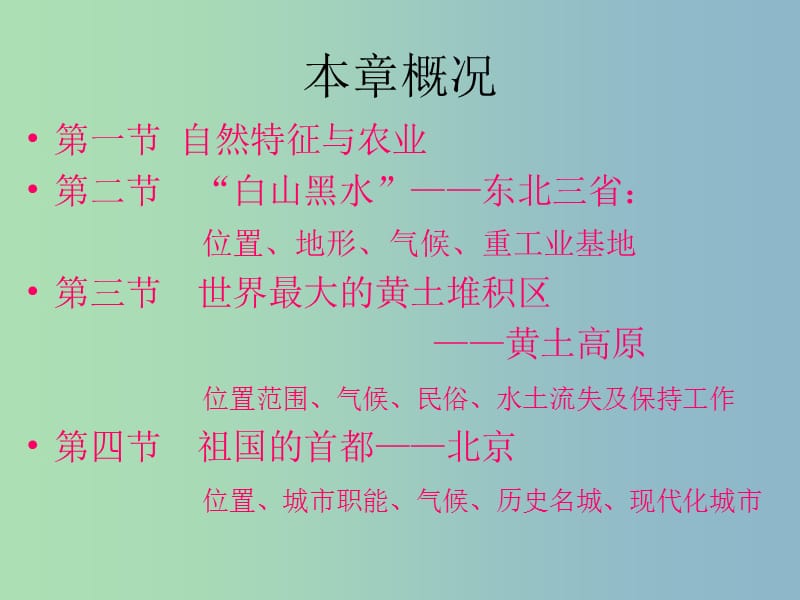 本章概况

• 第一节 自然特征与农业
• 第二节 “白山黑水”——东北三省：
位置、地形、气候、重工业基地
• 第三节 世界最大的黄土堆积区
——黄土高原
位置范围、气候、民俗、水土流失及保持工作
• 第四节 祖国的首都——北京
位置、城市职能、气候、历史名城、现代化城市